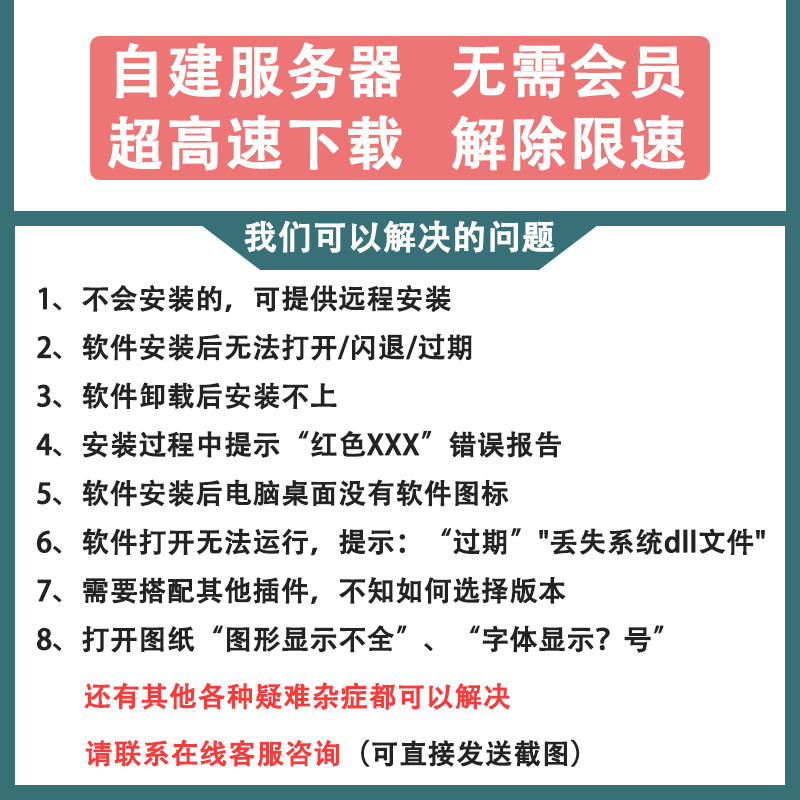 自建服务器 无需会员
超高速下载 解除限速

我们可以解决的问题

1、不会安装的，可提供远程安装
2、软件安装后无法打开/闪退/过期
3、软件卸载后安装不上
4、安装过程中提示“红色XXX”错误报告
5、软件安装后电脑桌面没有软件图标
6、软件打开无法运行，提示：“过期”“丢失系统dll文件”
7、需要搭配其他插件，不知如何选择版本
8、打开图纸“图形显示不全”、“字体显示？号”

还有其他各种疑难杂症都可以解决

请联系在线客服咨询（可直接发送截图）